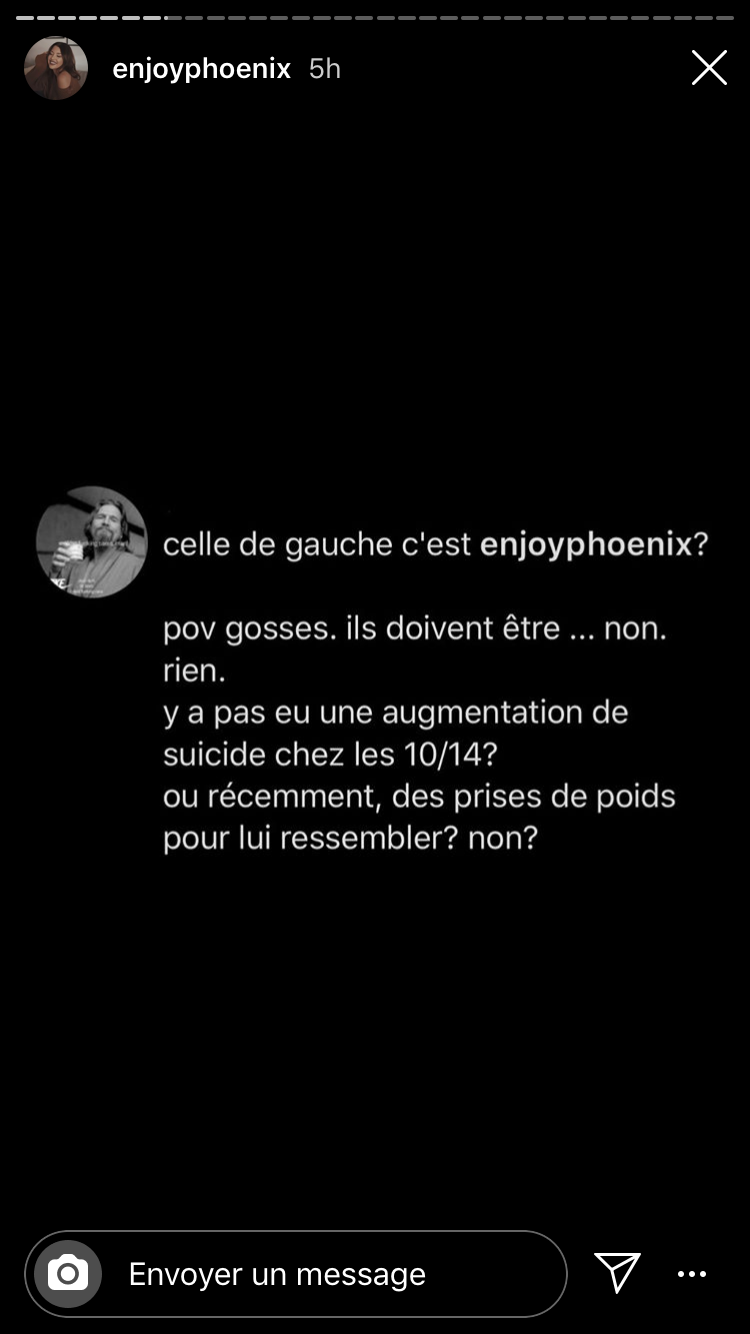 enjoyphoenix 5h

celle de gauche c'est enjoyphoenix?

pov gosses. ils doivent être ... non. rien.
y a pas eu une augmentation de suicide chez les 10/14?
ou récemment, des prises de poids pour lui ressembler? non?

Envoyer un message